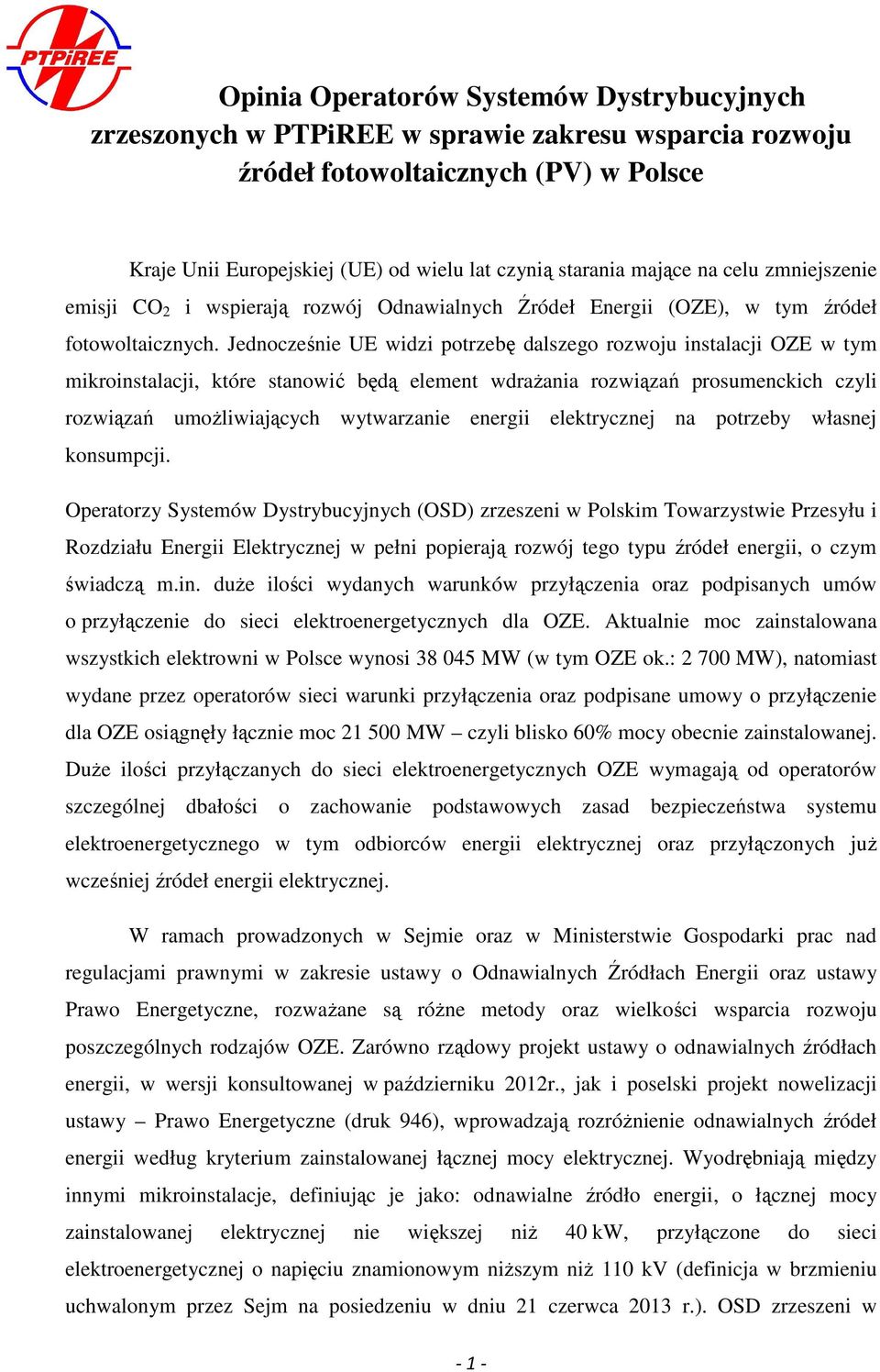 PTPiREE

Opinia Operatorów Systemów Dystrybucyjnych zrzeszonych w PTPiREE w sprawie zakresu wsparcia rozwoju źródeł fotowoltaicznych (PV) w Polsce

Kraje Unii Europejskiej (UE) od wielu lat czynią starania mające na celu zmniejszenie emisji $CO_2$ i wspierają rozwój Odnawialnych Źródeł Energii (OZE), w tym źródeł fotowoltaicznych. Jednocześnie UE widzi potrzebę dalszego rozwoju instalacji OZE w tym mikroinstalacji, które stanowić będą element wdrażania rozwiązań prosumenckich czyli rozwiązań umożliwiających wytwarzanie energii elektrycznej na potrzeby własnej konsumpcji.

Operatorzy Systemów Dystrybucyjnych (OSD) zrzeszeni w Polskim Towarzystwie Przesyłu i Rozdziału Energii Elektrycznej w pełni popierają rozwój tego typu źródeł energii, o czym świadczą m.in. duże ilości wydanych warunków przyłączenia oraz podpisanych umów o przyłączenie do sieci elektroenergetycznych dla OZE. Aktualnie moc zainstalowana wszystkich elektrowni w Polsce wynosi 38 045 MW (w tym OZE ok.: 2 700 MW), natomiast wydane przez operatorów sieci warunki przyłączenia oraz podpisane umowy o przyłączenie dla OZE osiągnęły łącznie moc 21 500 MW – czyli blisko 60% mocy obecnie zainstalowanej. Duże ilości przyłączanych do sieci elektroenergetycznych OZE wymagają od operatorów szczególnej dbałości o zachowanie podstawowych zasad bezpieczeństwa systemu elektroenergetycznego w tym odbiorców energii elektrycznej oraz przyłączonych już wcześniej źródeł energii elektrycznej.

W ramach prowadzonych w Sejmie oraz w Ministerstwie Gospodarki prac nad regulacjami prawnymi w zakresie ustawy o Odnawialnych Źródłach Energii oraz ustawy Prawo Energetyczne, rozważane są różne metody oraz wielkości wsparcia rozwoju poszczególnych rodzajów OZE. Zarówno rządowy projekt ustawy o odnawialnych źródłach energii, w wersji konsultowanej w październiku 2012r., jak i poselski projekt nowelizacji ustawy – Prawo Energetyczne (druk 946), wprowadzają rozróżnienie odnawialnych źródeł energii według kryterium zainstalowanej łącznej mocy elektrycznej. Wyodrębniają między innymi mikroinstalacje, definiując je jako: odnawialne źródło energii, o łącznej mocy zainstalowanej elektrycznej nie większej niż 40 kW, przyłączone do sieci elektroenergetycznej o napięciu znamionowym niższym niż 110 kV (definicja w brzmieniu uchwalonym przez Sejm na posiedzeniu w dniu 21 czerwca 2013 r.). OSD zrzeszeni w

- 1 -